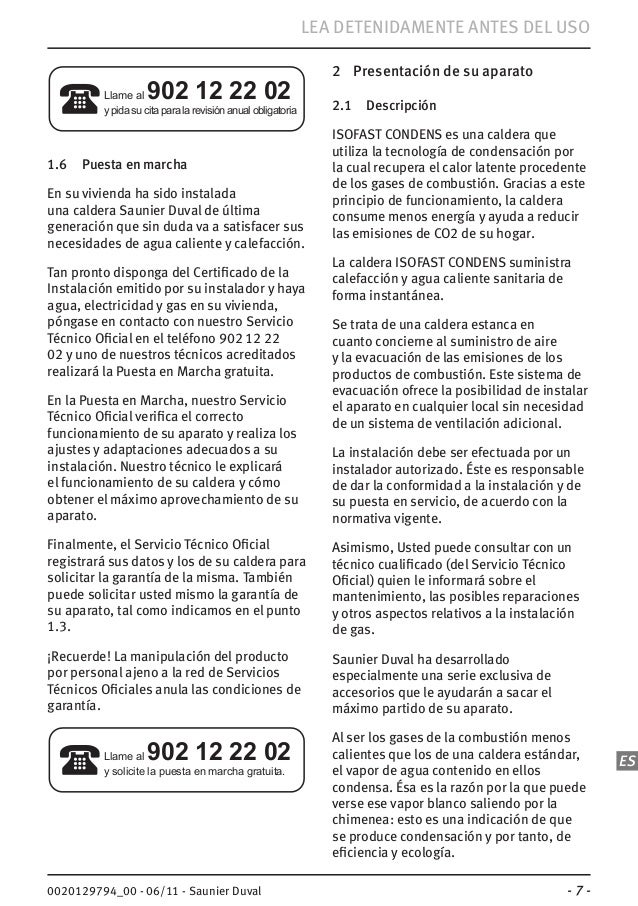 LEA DETENIDAMENTE ANTES DEL USO

Llame al 902 12 22 02
y pida su cita para la revisión anual obligatoria

1.6 Puesta en marcha

En su vivienda ha sido instalada una caldera Saunier Duval de última generación que sin duda va a satisfacer sus necesidades de agua caliente y calefacción.

Tan pronto disponga del Certificado de la Instalación emitido por su instalador y haya agua, electricidad y gas en su vivienda, póngase en contacto con nuestro Servicio Técnico Oficial en el teléfono 902 12 22 02 y uno de nuestros técnicos acreditados realizará la Puesta en Marcha gratuita.

En la Puesta en Marcha, nuestro Servicio Técnico Oficial verifica el correcto funcionamiento de su aparato y realiza los ajustes y adaptaciones adecuados a su instalación. Nuestro técnico le explicará el funcionamiento de su caldera y cómo obtener el máximo aprovechamiento de su aparato.

Finalmente, el Servicio Técnico Oficial registrará sus datos y los de su caldera para solicitar la garantía de la misma. También puede solicitar usted mismo la garantía de su aparato, tal como indicamos en el punto 1.3.

¡Recuerde! La manipulación del producto por personal ajeno a la red de Servicios Técnicos Oficiales anula las condiciones de garantía.

Llame al 902 12 22 02
y solicite la puesta en marcha gratuita.

2 Presentación de su aparato

2.1 Descripción

ISOFAST CONDENS es una caldera que utiliza la tecnología de condensación por la cual recupera el calor latente procedente de los gases de combustión. Gracias a este principio de funcionamiento, la caldera consume menos energía y ayuda a reducir las emisiones de CO2 de su hogar.

La caldera ISOFAST CONDENS suministra calefacción y agua caliente sanitaria de forma instantánea.

Se trata de una caldera estanca en cuanto concierne al suministro de aire y la evacuación de las emisiones de los productos de combustión. Este sistema de evacuación ofrece la posibilidad de instalar el aparato en cualquier local sin necesidad de un sistema de ventilación adicional.

La instalación debe ser efectuada por un instalador autorizado. Éste es responsable de dar la conformidad a la instalación y de su puesta en servicio, de acuerdo con la normativa vigente.

Asimismo, Usted puede consultar con un técnico cualificado (del Servicio Técnico Oficial) quien le informará sobre el mantenimiento, las posibles reparaciones y otros aspectos relativos a la instalación de gas.

Saunier Duval ha desarrollado especialmente una serie exclusiva de accesorios que le ayudarán a sacar el máximo partido de su aparato.

Al ser los gases de la combustión menos calientes que los de una caldera estándar, el vapor de agua contenido en ellos condensa. Ésa es la razón por la que puede verse ese vapor blanco saliendo por la chimenea: esto es una indicación de que se produce condensación y por tanto, de eficiencia y ecología.

ES

0020129794_00 - 06/11 - Saunier Duval

- 7 -